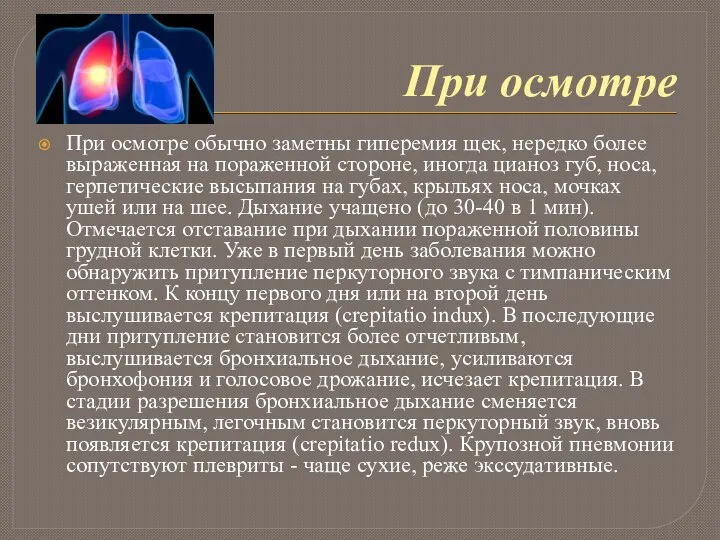 При осмотре

При осмотре обычно заметны гиперемия щек, нередко более выраженная на пораженной стороне, иногда цианоз губ, носа, герпетические высыпания на губах, крыльях носа, мочках ушей или на шее. Дыхание учащено (до 30-40 в 1 мин). Отмечается отставание при дыхании пораженной половины грудной клетки. Уже в первый день заболевания можно обнаружить притупление перкуторного звука с тимпаническим оттенком. К концу первого дня или на второй день выслушивается крепитация (crepitatio indux). В последующие дни притупление становится более отчетливым, выслушивается бронхиальное дыхание, усиливаются бронхофония и голосовое дрожание, исчезает крепитация. В стадии разрешения бронхиальное дыхание сменяется везикулярным, легочным становится перкуторный звук, вновь появляется крепитация (crepitatio redux). Крупозной пневмонии сопутствуют плевриты - чаще сухие, реже экссудативные.